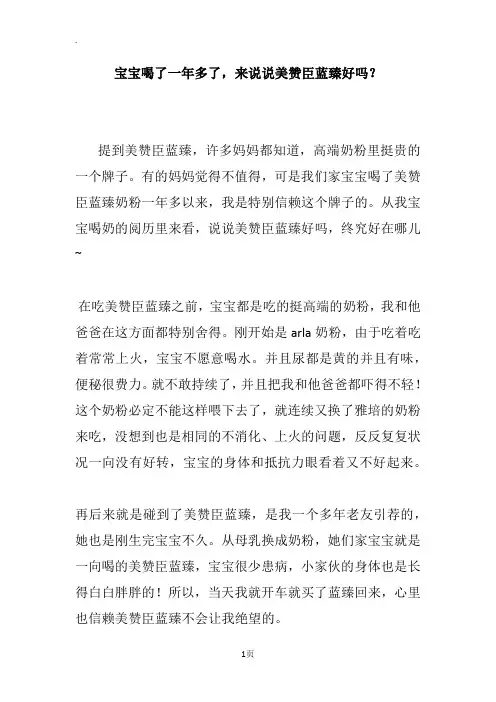 宝宝喝了一年多了，来说说美赞臣蓝臻好吗？

提到美赞臣蓝臻，许多妈妈都知道，高端奶粉里挺贵的一个牌子。有的妈妈觉得不值得，可是我们家宝宝喝了美赞臣蓝臻奶粉一年多以来，我是特别信赖这个牌子的。从我宝宝喝奶的阅历里来看，说说美赞臣蓝臻好吗，终究好在哪儿~

在吃美赞臣蓝臻之前，宝宝都是吃的挺高端的奶粉，我和他爸爸在这方面都特别舍得。刚开始是 arla 奶粉，由于吃着吃着常常上火，宝宝不愿意喝水。并且尿都是黄的并且有味，便秘很费力。就不敢持续了，并且把我和他爸爸都吓得不轻！这个奶粉必定不能这样喂下去了，就连续又换了雅培的奶粉来吃，没想到也是相同的不消化、上火的问题，反反复复状况一向没有好转，宝宝的身体和抵抗力眼看着又不好起来。

再后来就是碰到了美赞臣蓝臻，是我一个多年老友引荐的，她也是刚生完宝宝不久。从母乳换成奶粉，她们家宝宝就是一向喝的美赞臣蓝臻，宝宝很少患病，小家伙的身体也是长得白白胖胖的！所以，当天我就开车就买了蓝臻回来，心里也信赖美赞臣蓝臻不会让我绝望的。

1页